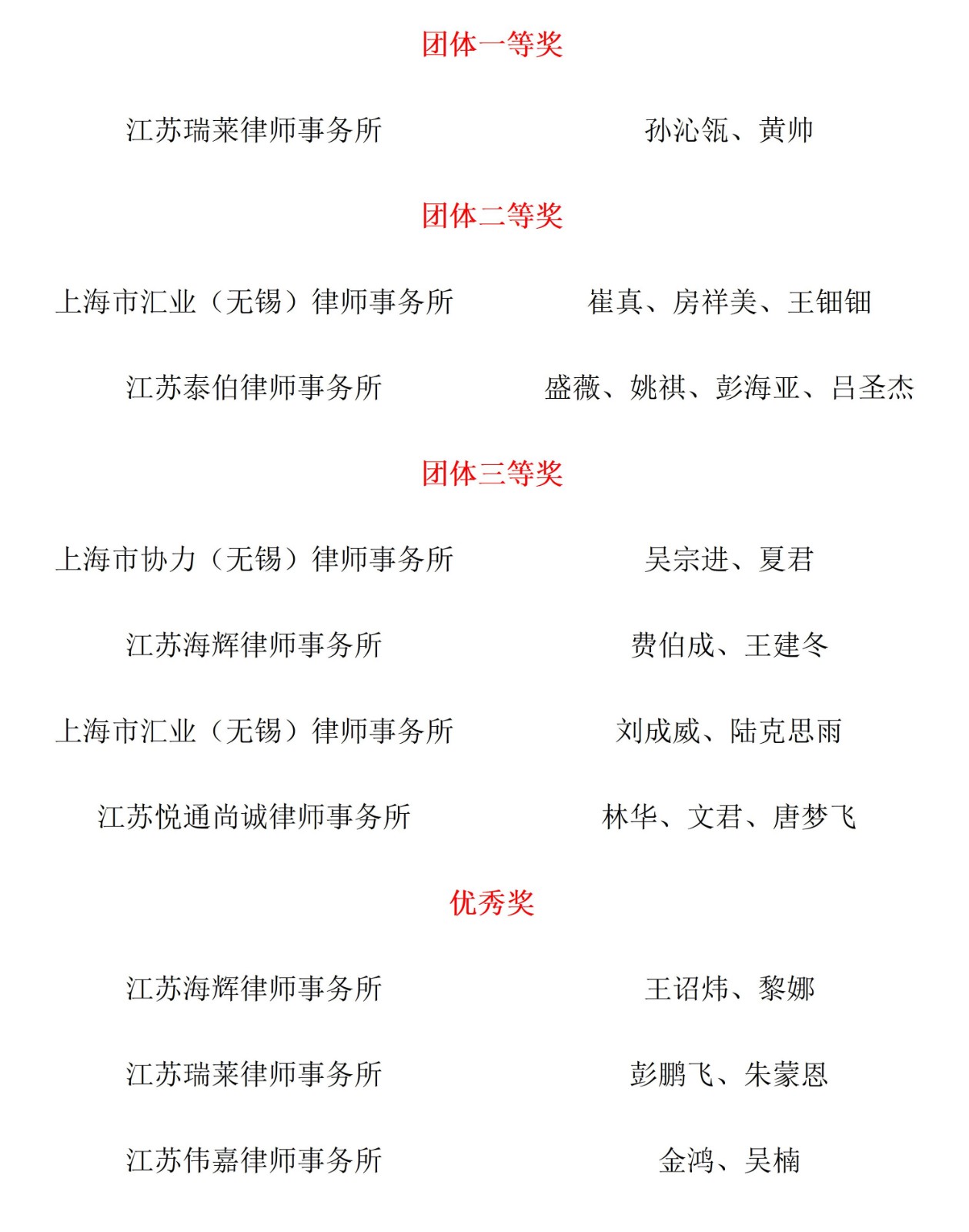 团体一等奖

江苏瑞莱律师事务所　　孙沁瓴、黄帅

团体二等奖

上海市汇业（无锡）律师事务所　　崔真、房祥美、王钿钿

江苏泰伯律师事务所　　盛薇、姚祺、彭海亚、吕圣杰

团体三等奖

上海市协力（无锡）律师事务所　　吴宗进、夏君

江苏海辉律师事务所　　费伯成、王建冬

上海市汇业（无锡）律师事务所　　刘成威、陆克思雨

江苏悦通尚诚律师事务所　　林华、文君、唐梦飞

优秀奖

江苏海辉律师事务所　　王诏炜、黎娜

江苏瑞莱律师事务所　　彭鹏飞、朱蒙恩

江苏伟嘉律师事务所　　金鸿、吴楠